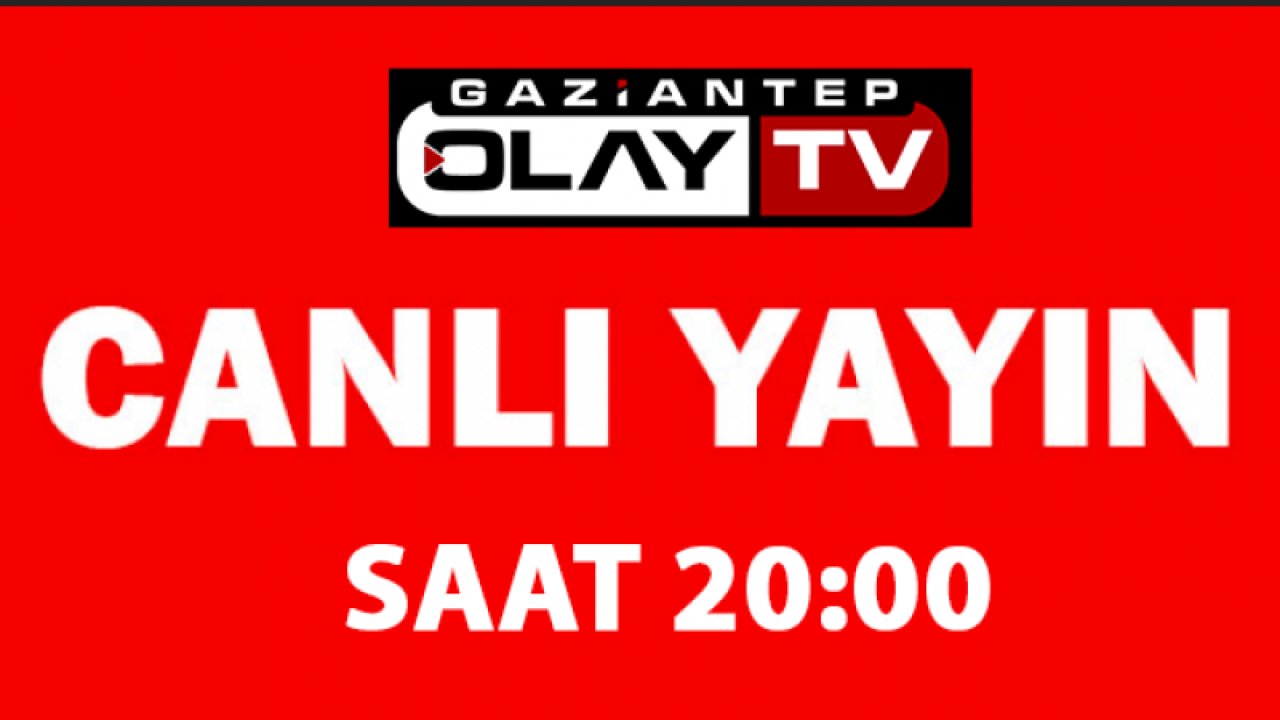 GAZİANTEP
OLAY TV

CANLI YAYIN

SAAT 20:00